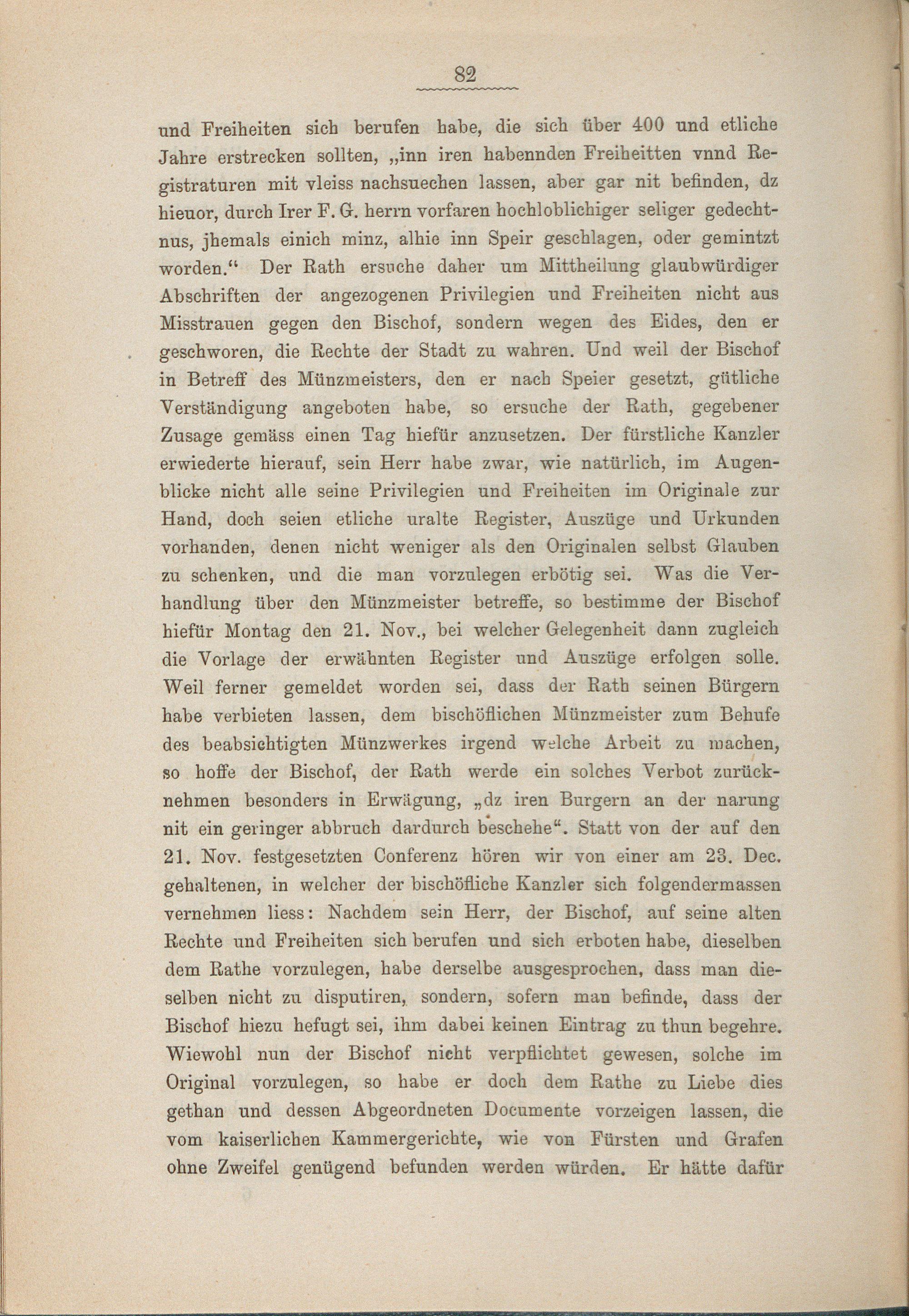 82

und Freiheiten sich berufen habe, die sich über 400 und etliche Jahre erstrecken sollten, „inn iren habennden Freiheitten vnnd Registraturen mit vleiss nachsuechen lassen, aber gar nit befinden, dz hieuor, durch Irer F. G. herrn vorfaren hochloblichiger seliger gedechtnus, jhemals einich minz, alhie inn Speir geschlagen, oder gemintzt worden.“ Der Rath ersuche daher um Mittheilung glaubwürdiger Abschriften der angezogenen Privilegien und Freiheiten nicht aus Misstrauen gegen den Bischof, sondern wegen des Eides, den er geschworen, die Rechte der Stadt zu wahren. Und weil der Bischof in Betreff des Münzmeisters, den er nach Speier gesetzt, gütliche Verständigung angeboten habe, so ersuche der Rath, gegebener Zusage gemäss einen Tag hiefür anzusetzen. Der fürstliche Kanzler erwiederte hierauf, sein Herr habe zwar, wie natürlich, im Augenblicke nicht alle seine Privilegien und Freiheiten im Originale zur Hand, doch seien etliche uralte Register, Auszüge und Urkunden vorhanden, denen nicht weniger als den Originalen selbst Glauben zu schenken, und die man vorzulegen erbötig sei. Was die Verhandlung über den Münzmeister betreffe, so bestimme der Bischof hiefür Montag den 21. Nov., bei welcher Gelegenheit dann zugleich die Vorlage der erwähnten Register und Auszüge erfolgen solle. Weil ferner gemeldet worden sei, dass der Rath seinen Bürgern habe verbieten lassen, dem bischöflichen Münzmeister zum Behufe des beabsichtigten Münzwerkes irgend welche Arbeit zu machen, so hoffe der Bischof, der Rath werde ein solches Verbot zurücknehmen besonders in Erwägung, „dz iren Burgern an der narung nit ein geringer abbruch dardurch beschehe“. Statt von der auf den 21. Nov. festgesetzten Conferenz hören wir von einer am 23. Dec. gehaltenen, in welcher der bischöfliche Kanzler sich folgendermassen vernehmen liess: Nachdem sein Herr, der Bischof, auf seine alten Rechte und Freiheiten sich berufen und sich erboten habe, dieselben dem Rathe vorzulegen, habe derselbe ausgesprochen, dass man dieselben nicht zu disputiren, sondern, sofern man befinde, dass der Bischof hiezu hefugt sei, ihm dabei keinen Eintrag zu thun begehre. Wiewohl nun der Bischof nicht verpflichtet gewesen, solche im Original vorzulegen, so habe er doch dem Rathe zu Liebe dies gethan und dessen Abgeordneten Documente vorzeigen lassen, die vom kaiserlichen Kammergerichte, wie von Fürsten und Grafen ohne Zweifel genügend befunden werden würden. Er hätte dafür